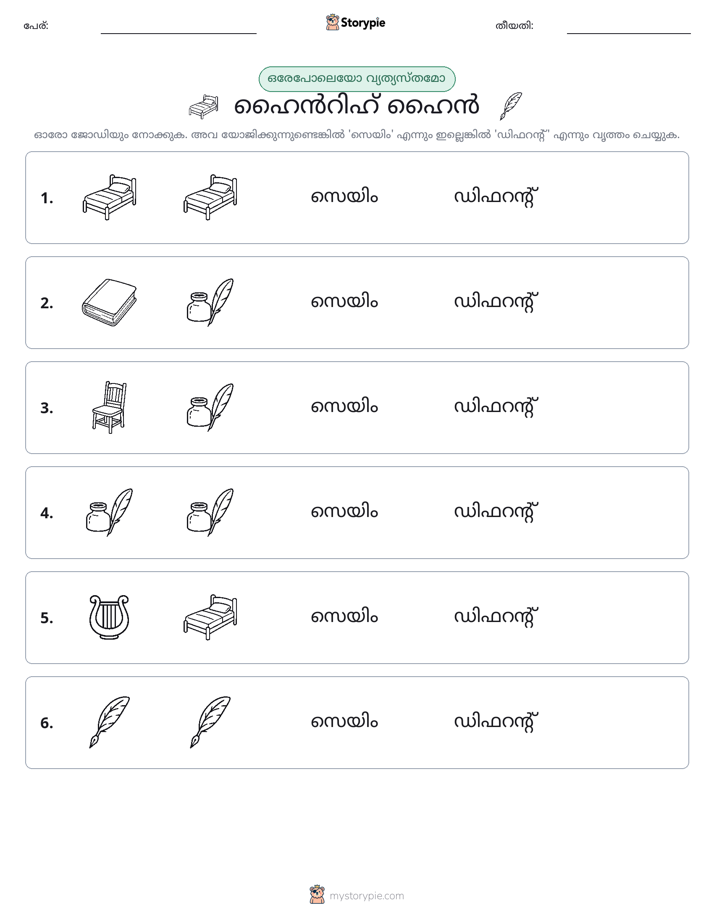 പേര്: ____ Storypie തീയതി: ____

ഒരേപോലെയോ വ്യത്യസ്തമോ

ഹൈൻറിഹ് ഹൈൻ

ഓരോ ജോഡിയും നോക്കുക. അവ യോജിക്കുന്നുണ്ടെങ്കിൽ 'സെയിം' എന്നും ഇല്ലെങ്കിൽ 'ഡിഫറന്റ്' എന്നും വൃത്തം ചെയ്യുക.

1. സെയിം ഡിഫറന്റ്

2. സെയിം ഡിഫറന്റ്

3. സെയിം ഡിഫറന്റ്

4. സെയിം ഡിഫറന്റ്

5. സെയിം ഡിഫറന്റ്

6. സെയിം ഡിഫറന്റ്

mystorypie.com